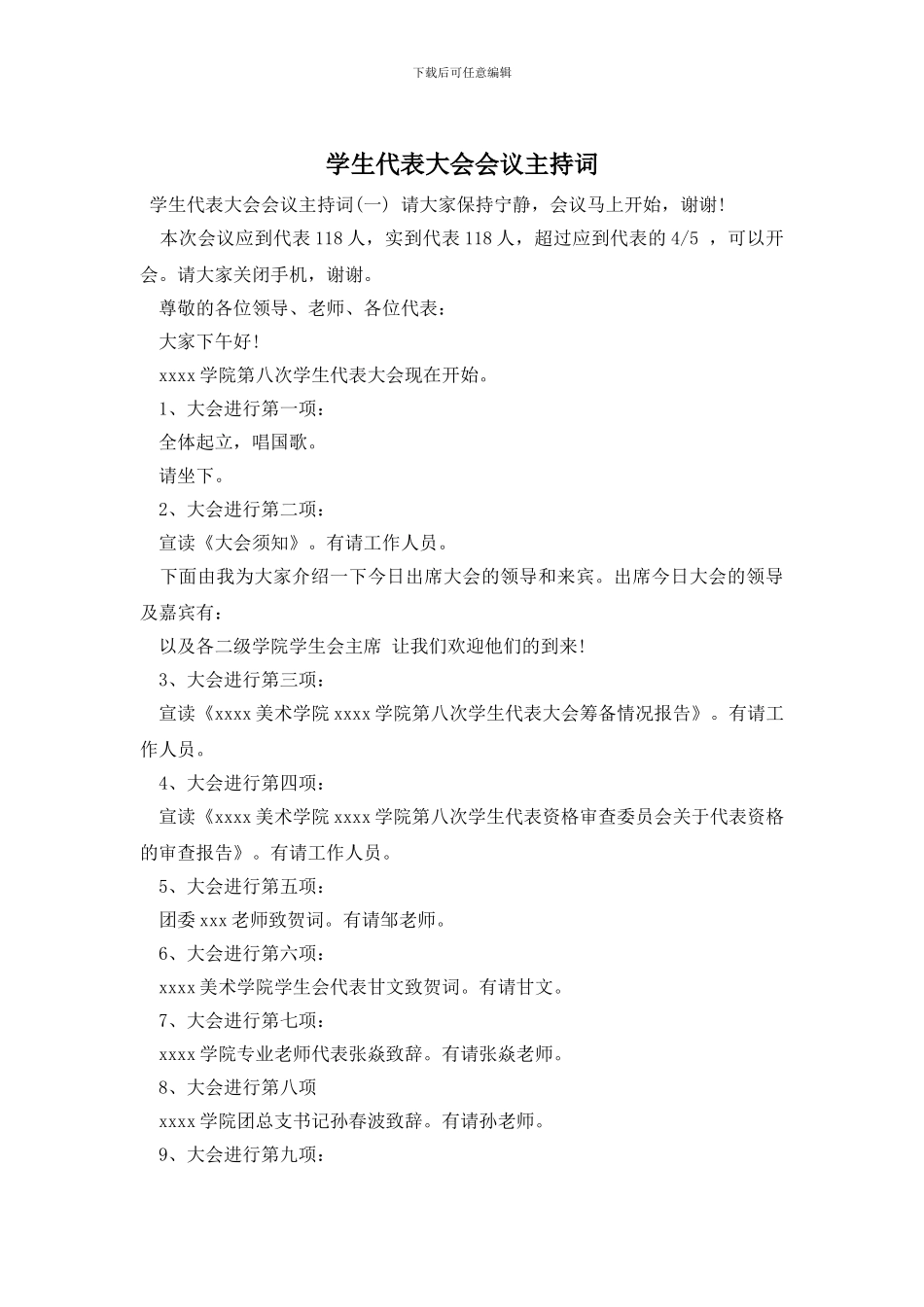 下载后可任意编辑

学生代表大会会议主持词

学生代表大会会议主持词(一) 请大家保持宁静，会议马上开始，谢谢!

本次会议应到代表 118 人，实到代表 118 人，超过应到代表的 4/5 ，可以开会。请大家关闭手机，谢谢。

尊敬的各位领导、老师、各位代表：

大家下午好!

xxxx 学院第八次学生代表大会现在开始。

1、大会进行第一项：

全体起立，唱国歌。

请坐下。

2、大会进行第二项：

宣读《大会须知》。有请工作人员。

下面由我为大家介绍一下今日出席大会的领导和来宾。出席今日大会的领导及嘉宾有：

以及各二级学院学生会主席 让我们欢迎他们的到来!

3、大会进行第三项：

宣读《xxxx 美术学院 xxxx 学院第八次学生代表大会筹备情况报告》。有请工作人员。

4、大会进行第四项：

宣读《xxxx 美术学院 xxxx 学院第八次学生代表资格审查委员会关于代表资格的审查报告》。有请工作人员。

5、大会进行第五项：

团委 xxx 老师致贺词。有请邹老师。

6、大会进行第六项：

xxxx 美术学院学生会代表甘文致贺词。有请甘文。

7、大会进行第七项：

xxxx 学院专业老师代表张焱致辞。有请张焱老师。

8、大会进行第八项

xxxx 学院团总支书记孙春波致辞。有请孙老师。

9、大会进行第九项：